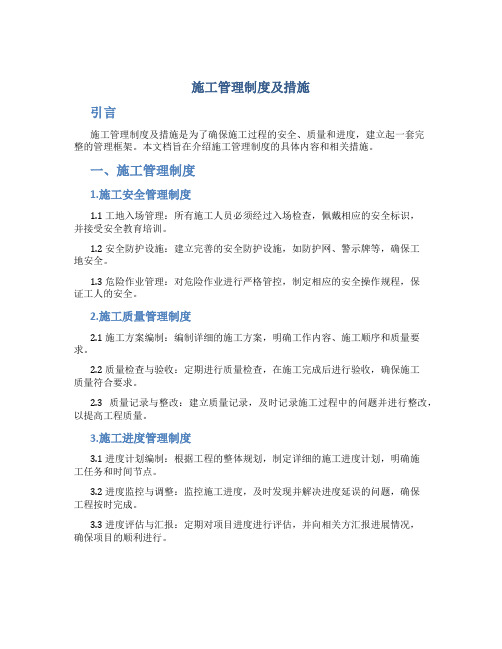 施工管理制度及措施

引言

施工管理制度及措施是为了确保施工过程的安全、质量和进度，建立起一套完整的管理框架。本文档旨在介绍施工管理制度的具体内容和相关措施。

一、施工管理制度

1.施工安全管理制度

1.1 工地入场管理：所有施工人员必须经过入场检查，佩戴相应的安全标识，并接受安全教育培训。

1.2 安全防护设施：建立完善的安全防护设施，如防护网、警示牌等，确保工地安全。

1.3 危险作业管理：对危险作业进行严格管控，制定相应的安全操作规程，保证工人的安全。

2.施工质量管理制度

2.1 施工方案编制：编制详细的施工方案，明确工作内容、施工顺序和质量要求。

2.2 质量检查与验收：定期进行质量检查，在施工完成后进行验收，确保施工质量符合要求。

2.3 质量记录与整改：建立质量记录，及时记录施工过程中的问题并进行整改，以提高工程质量。

3.施工进度管理制度

3.1 进度计划编制：根据工程的整体规划，制定详细的施工进度计划，明确施工任务和时间节点。

3.2 进度监控与调整：监控施工进度，及时发现并解决进度延误的问题，确保工程按时完成。

3.3 进度评估与汇报：定期对项目进度进行评估，并向相关方汇报进展情况，确保项目的顺利进行。